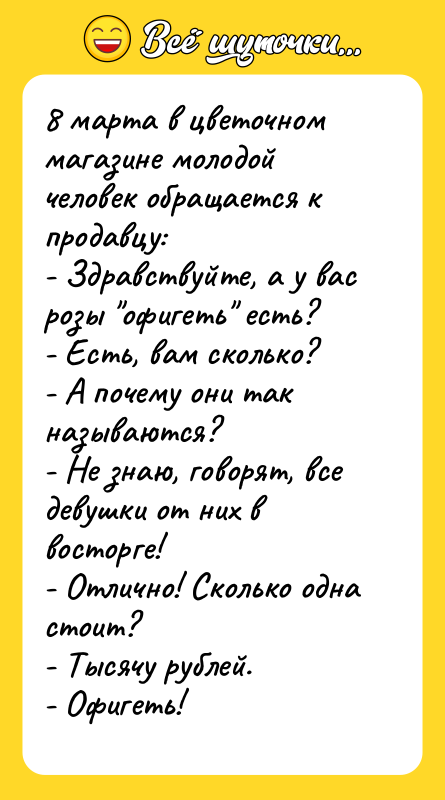 Всё шуточки...

8 марта в цветочном магазине молодой человек обращается к продавцу:
- Здравствуйте, а у вас розы "офигеть" есть?
- Есть, вам сколько?
- А почему они так называются?
- Не знаю, говорят, все девушки от них в восторге!
- Отлично! Сколько одна стоит?
- Тысячу рублей.
- Офигеть!